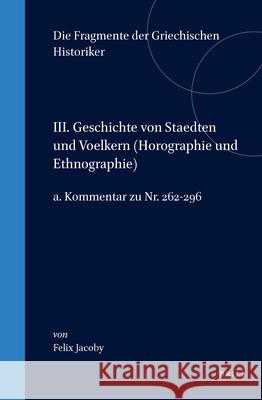 Die Fragmente der Griechischen Historiker

III. Geschichte von Staedten und Voelkern (Horographie und Ethnographie)

a. Kommentar zu Nr. 262-296

von
Felix Jacoby

Kraina Książek